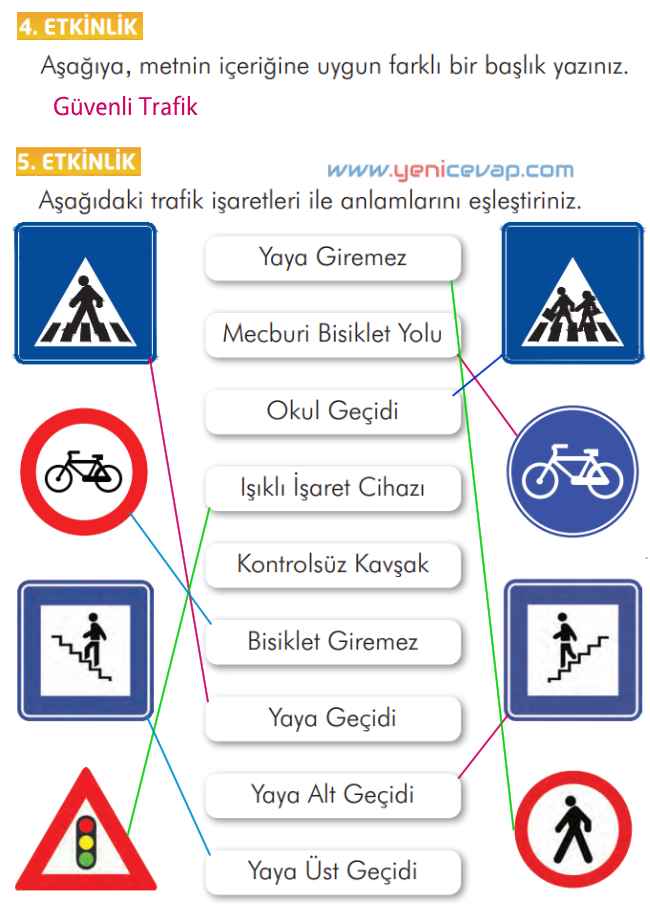 4. ETKİNLİK

Aşağıya, metnin içeriğine uygun farklı bir başlık yazınız.

Güvenli Trafik

5. ETKİNLİK

www.yenicevap.com

Aşağıdaki trafik işaretleri ile anlamlarını eşleştiriniz.

Yaya Giremez

Mecburi Bisiklet Yolu

Okul Geçidi

Işıklı İşaret Cihazı

Kontrolsüz Kavşak

Bisiklet Giremez

Yaya Geçidi

Yaya Alt Geçidi

Yaya Üst Geçidi